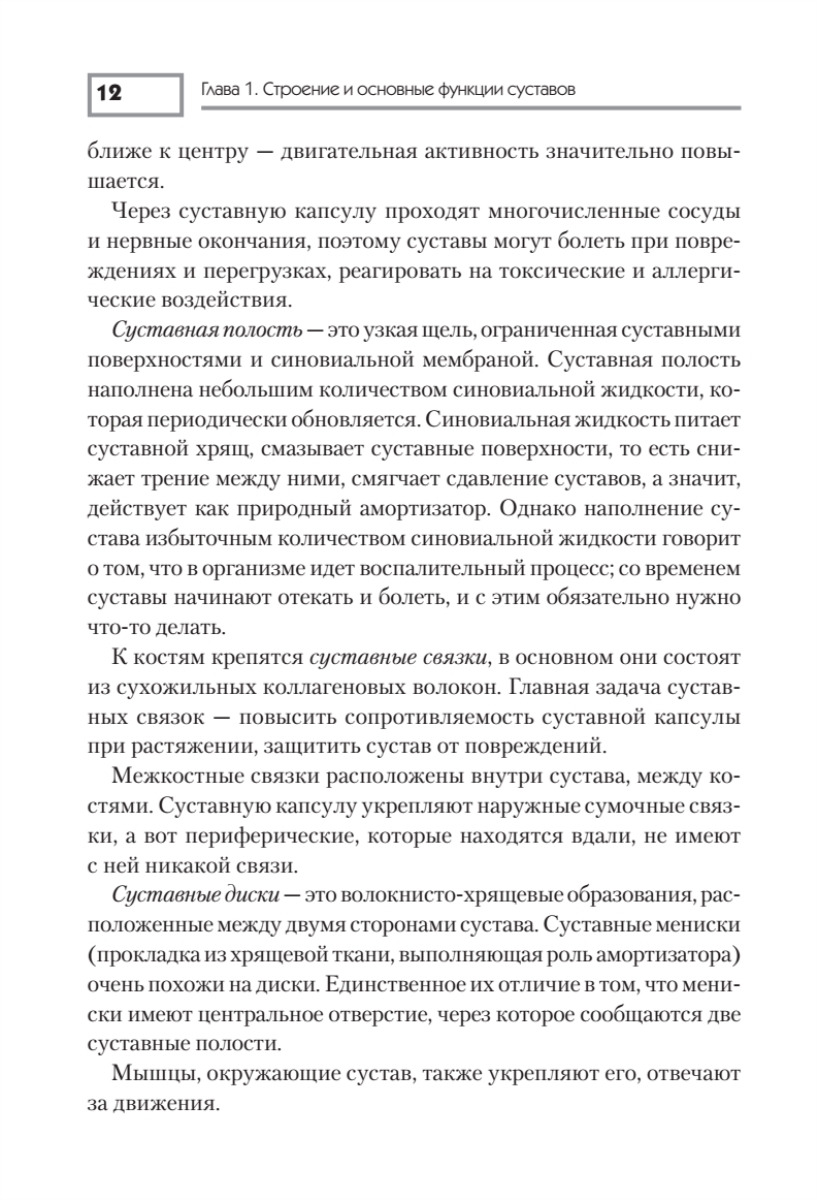 12 Глава 1. Строение и основные функции суставов

ближе к центру — двигательная активность значительно повышается.

Через суставную капсулу проходят многочисленные сосуды и нервные окончания, поэтому суставы могут болеть при повреждениях и перегрузках, реагировать на токсические и аллергические воздействия.

Суставная полость — это узкая щель, ограниченная суставными поверхностями и синовиальной мембраной. Суставная полость наполнена небольшим количеством синовиальной жидкости, которая периодически обновляется. Синовиальная жидкость питает суставной хрящ, смазывает суставные поверхности, то есть снижает трение между ними, смягчает сдавление суставов, а значит, действует как природный амортизатор. Однако наполнение сустава избыточным количеством синовиальной жидкости говорит о том, что в организме идет воспалительный процесс; со временем суставы начинают отекать и болеть, и с этим обязательно нужно что-то делать.

К костям крепятся суставные связки, в основном они состоят из сухожильных коллагеновых волокон. Главная задача суставных связок — повысить сопротивляемость суставной капсулы при растяжении, защитить сустав от повреждений.

Межкостные связки расположены внутри сустава, между костями. Суставную капсулу укрепляют наружные сумочные связки, а вот периферические, которые находятся вдали, не имеют с ней никакой связи.

Суставные диски — это волокнисто-хрящевые образования, расположенные между двумя сторонами сустава. Суставные мениски (прокладка из хрящевой ткани, выполняющая роль амортизатора) очень похожи на диски. Единственное их отличие в том, что мениски имеют центральное отверстие, через которое сообщаются две суставные полости.

Мышцы, окружающие сустав, также укрепляют его, отвечают за движения.